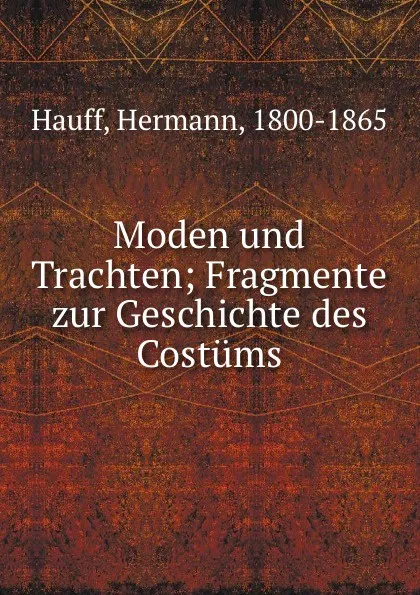 Hauff, Hermann, 1800-1865

Moden und Trachten; Fragmente zur Geschichte des Costüms